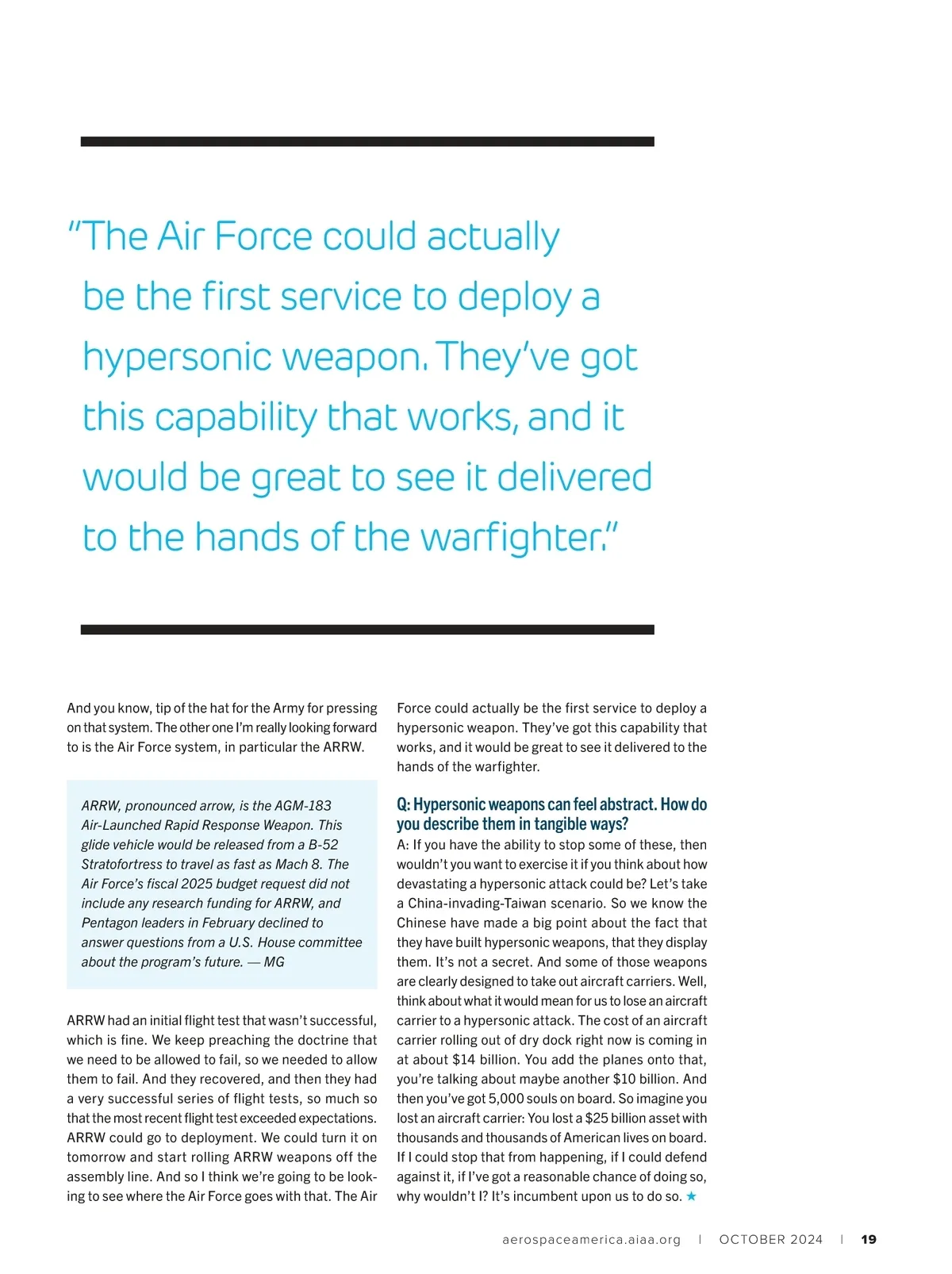 "The Air Force could actually be the first service to deploy a hypersonic weapon. They've got this capability that works, and it would be great to see it delivered to the hands of the warfighter."

And you know, tip of the hat for the Army for pressing on that system. The other one I'm really looking forward to is the Air Force system, in particular the ARRW.

ARRW, pronounced arrow, is the AGM-183 Air-Launched Rapid Response Weapon. This glide vehicle would be released from a B-52 Stratofortress to travel as fast as Mach 8. The Air Force's fiscal 2025 budget request did not include any research funding for ARRW, and Pentagon leaders in February declined to answer questions from a U.S. House committee about the program's future. — MG

ARRW had an initial flight test that wasn't successful, which is fine. We keep preaching the doctrine that we need to be allowed to fail, so we needed to allow them to fail. And they recovered, and then they had a very successful series of flight tests, so much so that the most recent flight test exceeded expectations. ARRW could go to deployment. We could turn it on tomorrow and start rolling ARRW weapons off the assembly line. And so I think we're going to be looking to see where the Air Force goes with that. The Air Force could actually be the first service to deploy a hypersonic weapon. They've got this capability that works, and it would be great to see it delivered to the hands of the warfighter.

Q: Hypersonic weapons can feel abstract. How do you describe them in tangible ways?
A: If you have the ability to stop some of these, then wouldn't you want to exercise it if you think about how devastating a hypersonic attack could be? Let's take a China-invading-Taiwan scenario. So we know the Chinese have made a big point about the fact that they have built hypersonic weapons, that they display them. It's not a secret. And some of those weapons are clearly designed to take out aircraft carriers. Well, think about what it would mean for us to lose an aircraft carrier to a hypersonic attack. The cost of an aircraft carrier rolling out of dry dock right now is coming in at about $14 billion. You add the planes onto that, you're talking about maybe another $10 billion. And then you've got 5,000 souls on board. So imagine you lost an aircraft carrier: You lost a $25 billion asset with thousands and thousands of American lives on board. If I could stop that from happening, if I could defend against it, if I've got a reasonable chance of doing so, why wouldn't I? It's incumbent upon us to do so. ★

aerospaceamerica.aiaa.org | OCTOBER 2024 | 19